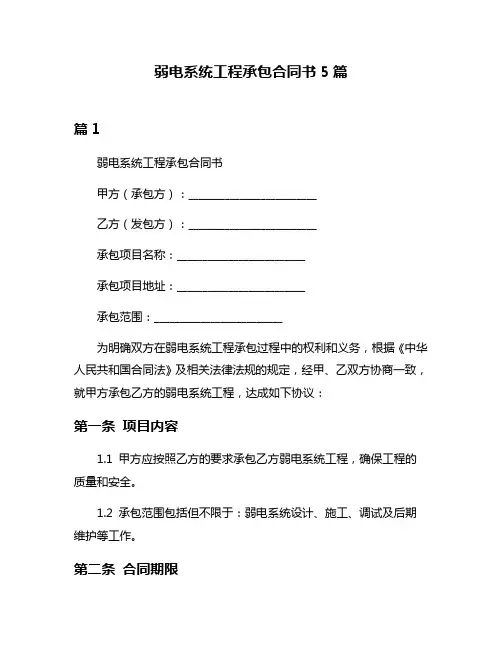 弱电系统工程承包合同书 5 篇

篇 1

弱电系统工程承包合同书

甲方（承包方）：________________________

乙方（发包方）：________________________

承包项目名称：________________________

承包项目地址：________________________

承包范围：________________________

为明确双方在弱电系统工程承包过程中的权利和义务，根据《中华人民共和国合同法》及相关法律法规的规定，经甲、乙双方协商一致，就甲方承包乙方的弱电系统工程，达成如下协议：

第一条 项目内容

1.1 甲方应按照乙方的要求承包乙方弱电系统工程，确保工程的质量和安全。

1.2 承包范围包括但不限于：弱电系统设计、施工、调试及后期维护等工作。

第二条 合同期限